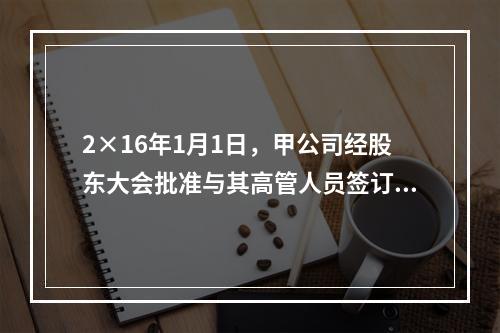 2×16年1月1日，甲公司经股东大会批准与其高管人员签订...